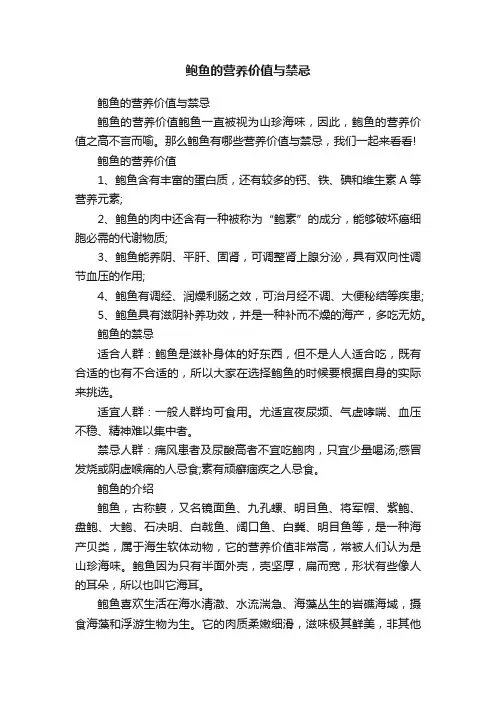 鲍鱼的营养价值与禁忌

鲍鱼的营养价值与禁忌

鲍鱼的营养价值鲍鱼一直被视为山珍海味，因此，鲍鱼的营养价值之高不言而喻。那么鲍鱼有哪些营养价值与禁忌，我们一起来看看!

鲍鱼的营养价值

1、鲍鱼含有丰富的蛋白质，还有较多的钙、铁、碘和维生素 A 等营养元素;

2、鲍鱼的肉中还含有一种被称为“鲍素”的成分，能够破坏癌细胞必需的代谢物质;

3、鲍鱼能养阴、平肝、固肾，可调整肾上腺分泌，具有双向性调节血压的作用;

4、鲍鱼有调经、润燥利肠之效，可治月经不调、大便秘结等疾患;

5、鲍鱼具有滋阴补养功效，并是一种补而不燥的海产，多吃无妨。

鲍鱼的禁忌

适合人群：鲍鱼是滋补身体的好东西，但不是人人适合吃，既有合适的也有不合适的，所以大家在选择鲍鱼的时候要根据自身的实际来挑选。

适宜人群：一般人群均可食用。尤适宜夜尿频、气虚哮喘、血压不稳、精神难以集中者。

禁忌人群：痛风患者及尿酸高者不宜吃鲍肉，只宜少量喝汤;感冒发烧或阴虚喉痛的人忌食;素有顽癣痼疾之人忌食。

鲍鱼的介绍

鲍鱼，古称鳆，又名镜面鱼、九孔螺、明目鱼、将军帽、紫鲍、盘鲍、大鲍、石决明、白戟鱼、阔口鱼、白粪、明目鱼等，是一种海产贝类，属于海生软体动物，它的营养价值非常高，常被人们认为是山珍海味。鲍鱼因为只有半面外壳，壳坚厚，扁而宽，形状有些像人的耳朵，所以也叫它海耳。

鲍鱼喜欢生活在海水清澈、水流湍急、海藻丛生的岩礁海域，摄食海藻和浮游生物为生。它的肉质柔嫩细滑，滋味极其鲜美，非其他